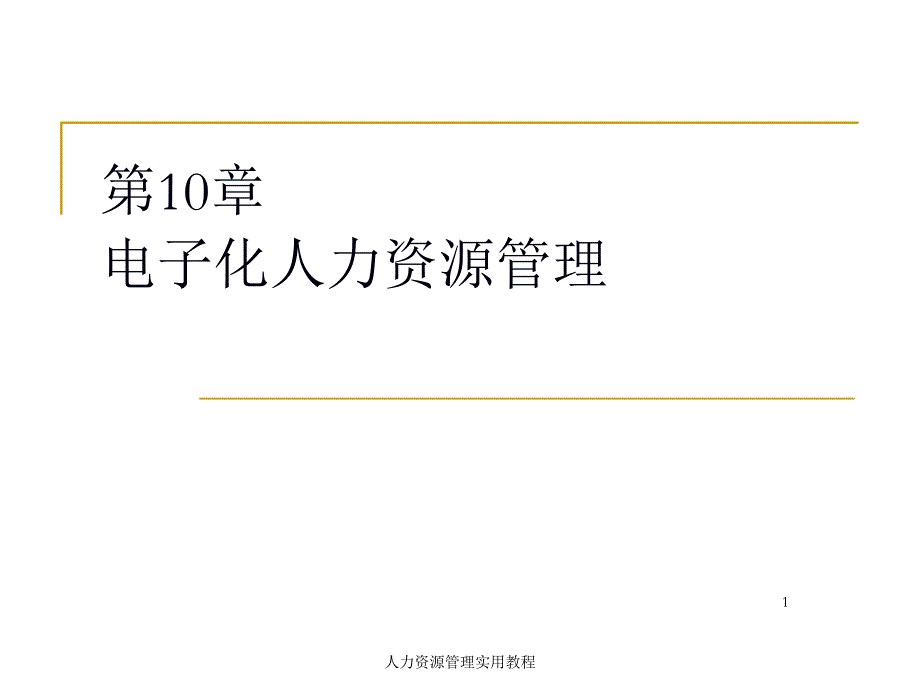 第10章
电子化人力资源管理

1

人力资源管理实用教程